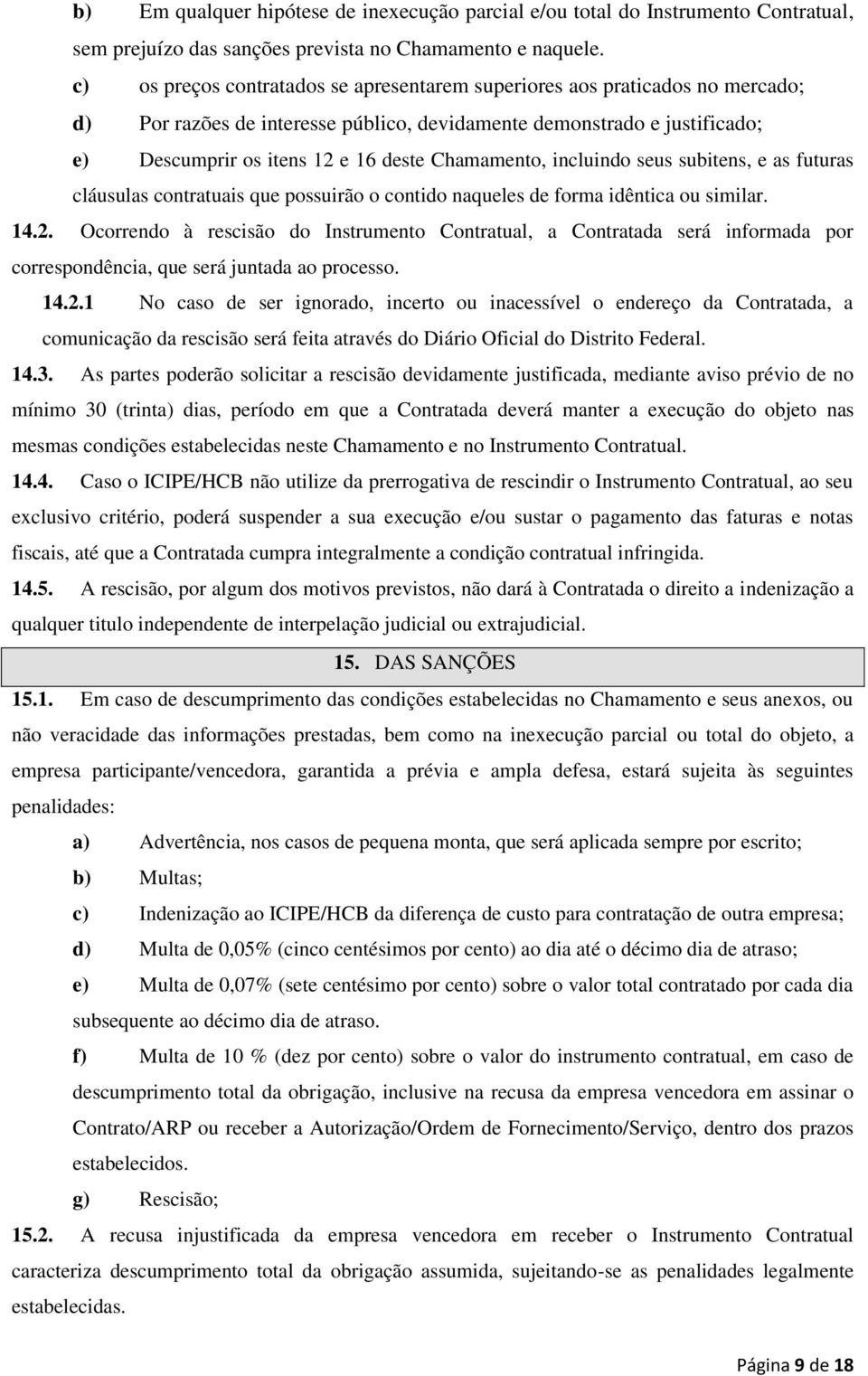 b) Em qualquer hipótese de inexecução parcial e/ou total do Instrumento Contratual, sem prejuízo das sanções prevista no Chamamento e naquele.

c) os preços contratados se apresentarem superiores aos praticados no mercado;

d) Por razões de interesse público, devidamente demonstrado e justificado;

e) Descumprir os itens 12 e 16 deste Chamamento, incluindo seus subitens, e as futuras cláusulas contratuais que possuirão o contido naqueles de forma idêntica ou similar.

14.2. Ocorrendo à rescisão do Instrumento Contratual, a Contratada será informada por correspondência, que será juntada ao processo.

14.2.1 No caso de ser ignorado, incerto ou inacessível o endereço da Contratada, a comunicação da rescisão será feita através do Diário Oficial do Distrito Federal.

14.3. As partes poderão solicitar a rescisão devidamente justificada, mediante aviso prévio de no mínimo 30 (trinta) dias, período em que a Contratada deverá manter a execução do objeto nas mesmas condições estabelecidas neste Chamamento e no Instrumento Contratual.

14.4. Caso o ICIPE/HCB não utilize da prerrogativa de rescindir o Instrumento Contratual, ao seu exclusivo critério, poderá suspender a sua execução e/ou sustar o pagamento das faturas e notas fiscais, até que a Contratada cumpra integralmente a condição contratual infringida.

14.5. A rescisão, por algum dos motivos previstos, não dará à Contratada o direito a indenização a qualquer titulo independente de interpelação judicial ou extrajudicial.

15. DAS SANÇÕES

15.1. Em caso de descumprimento das condições estabelecidas no Chamamento e seus anexos, ou não veracidade das informações prestadas, bem como na inexecução parcial ou total do objeto, a empresa participante/vencedora, garantida a prévia e ampla defesa, estará sujeita às seguintes penalidades:

a) Advertência, nos casos de pequena monta, que será aplicada sempre por escrito;

b) Multas;

c) Indenização ao ICIPE/HCB da diferença de custo para contratação de outra empresa;

d) Multa de 0,05% (cinco centésimos por cento) ao dia até o décimo dia de atraso;

e) Multa de 0,07% (sete centésimo por cento) sobre o valor total contratado por cada dia subsequente ao décimo dia de atraso.

f) Multa de 10 % (dez por cento) sobre o valor do instrumento contratual, em caso de descumprimento total da obrigação, inclusive na recusa da empresa vencedora em assinar o Contrato/ARP ou receber a Autorização/Ordem de Fornecimento/Serviço, dentro dos prazos estabelecidos.

g) Rescisão;

15.2. A recusa injustificada da empresa vencedora em receber o Instrumento Contratual caracteriza descumprimento total da obrigação assumida, sujeitando-se as penalidades legalmente estabelecidas.

Página 9 de 18